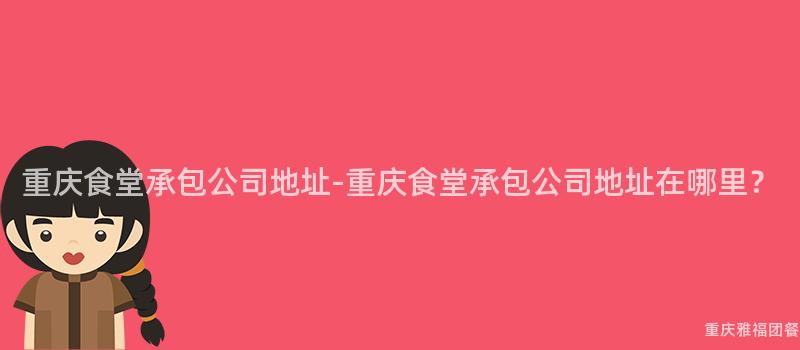 重庆食堂承包公司地址-重庆食堂承包公司地址在哪里？

重庆雅福团餐